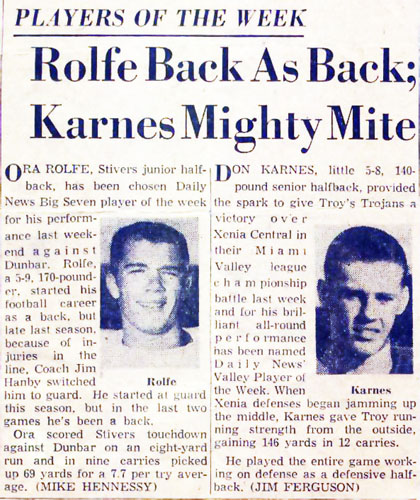 PLAYERS OF THE WEEK

Rolfe Back As Back; Karnes Mighty Mite

ORA ROLFE, Stivers junior halfback, has been chosen Daily News Big Seven player of the week for his performance last weekend against Dunbar. Rolfe, a 5-9, 170-pounder, started his football career as a back, but late last season, because of injuries in the line, Coach Jim Hanby switched him to guard. He started at guard this season, but in the last two games he's been a back.

Rolfe

Ora scored Stivers touchdown against Dunbar on an eight-yard run and in nine carries picked up 69 yards for a 7.7 per try average. (MIKE HENNESSY)

DON KARNES, little 5-8, 140-pound senior halfback, provided the spark to give Troy's Trojans a victory over Xenia Central in their Miami Valley league championship battle last week and for his brilliant all-round performance has been named Daily News' Valley Player of the Week. When Xenia defenses began jamming up the middle, Karnes gave Troy running strength from the outside, gaining 146 yards in 12 carries.

Karnes

He played the entire game working on defense as a defensive halfback. (JIM FERGUSON)